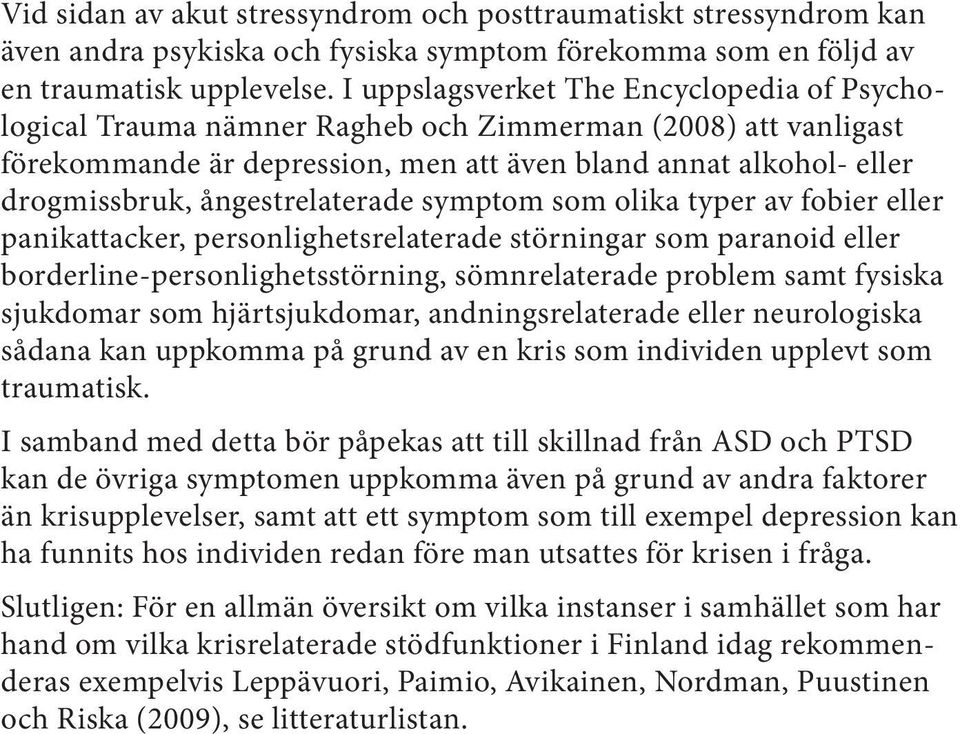 Vid sidan av akut stressyndrom och posttraumatiskt stressyndrom kan även andra psykiska och fysiska symptom förekomma som en följd av en traumatisk upplevelse. I uppslagsverket The Encyclopedia of Psychological Trauma nämner Ragheb och Zimmerman (2008) att vanligast förekommande är depression, men att även bland annat alkohol- eller drogmissbruk, ångestrelaterade symptom som olika typer av fobier eller panikattacker, personlighetsrelaterade störningar som paranoid eller borderline-personlighetsstörning, sömnrelaterade problem samt fysiska sjukdomar som hjärtsjukdomar, andningsrelaterade eller neurologiska sådana kan uppkomma på grund av en kris som individen upplevt som traumatisk.

I samband med detta bör påpekas att till skillnad från ASD och PTSD kan de övriga symptomen uppkomma även på grund av andra faktorer än krisupplevelser, samt att ett symptom som till exempel depression kan ha funnits hos individen redan före man utsattes för krisen i fråga.

Slutligen: För en allmän översikt om vilka instanser i samhället som har hand om vilka krisrelaterade stödfunktioner i Finland idag rekommenderas exempelvis Leppävuori, Paimio, Avikainen, Nordman, Puustinen och Riska (2009), se litteraturlistan.